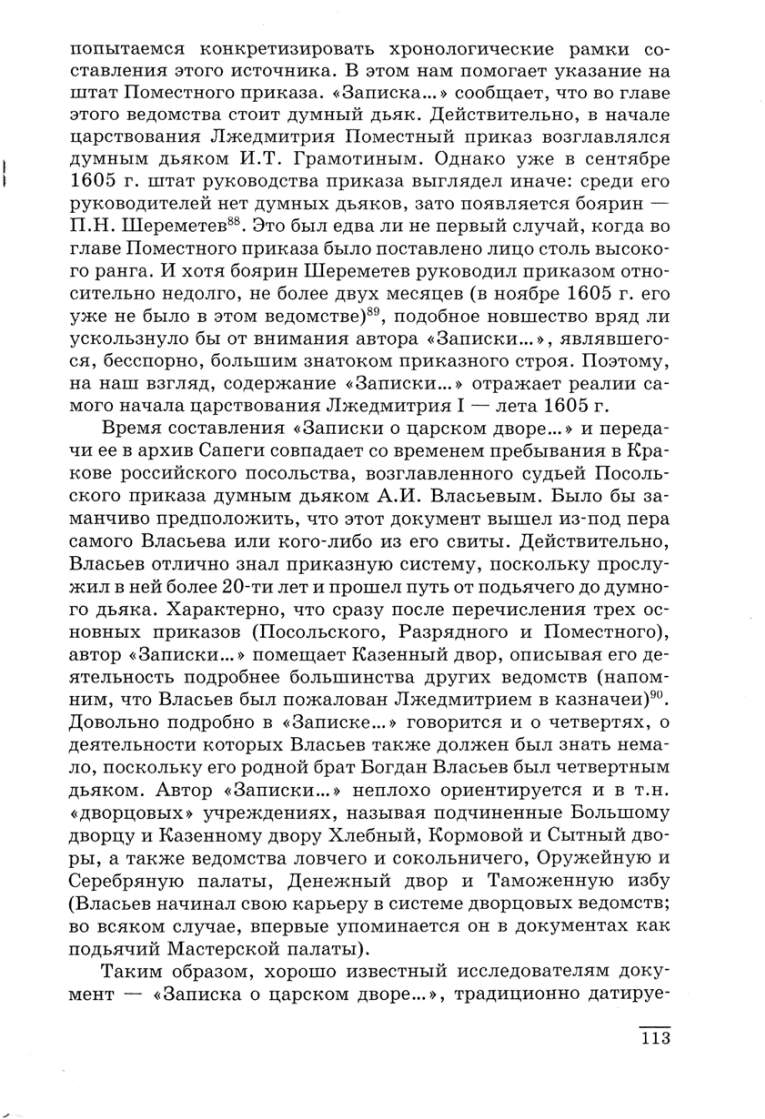 попытаемся конкретизировать хронологические рамки составления этого источника. В этом нам помогает указание на штат Поместного приказа. «Записка…» сообщает, что во главе этого ведомства стоит думный дьяк. Действительно, в начале царствования Лжедмитрия Поместный приказ возглавлялся думным дьяком И.Т. Грамотиным. Однако уже в сентябре 1605 г. штат руководства приказа выглядел иначе: среди его руководителей нет думных дьяков, зато появляется боярин — П.Н. Шереметев$^{88}$. Это был едва ли не первый случай, когда во главе Поместного приказа было поставлено лицо столь высокого ранга. И хотя боярин Шереметев руководил приказом относительно недолго, не более двух месяцев (в ноябре 1605 г. его уже не было в этом ведомстве)$^{89}$, подобное новшество вряд ли ускользнуло бы от внимания автора «Записки…», являвшегося, бесспорно, большим знатоком приказного строя. Поэтому, на наш взгляд, содержание «Записки…» отражает реалии самого начала царствования Лжедмитрия I — лета 1605 г.

Время составления «Записки о царском дворе…» и передачи ее в архив Сапеги совпадает со временем пребывания в Кракове российского посольства, возглавленного судьей Посольского приказа думным дьяком А.И. Власьевым. Было бы заманчиво предположить, что этот документ вышел из-под пера самого Власьева или кого-либо из его свиты. Действительно, Власьев отлично знал приказную систему, поскольку прослужил в ней более 20-ти лет и прошел путь от подьячего до думного дьяка. Характерно, что сразу после перечисления трех основных приказов (Посольского, Разрядного и Поместного), автор «Записки…» помещает Казенный двор, описывая его деятельность подробнее большинства других ведомств (напомним, что Власьев был пожалован Лжедмитрием в казначеи)$^{90}$. Довольно подробно в «Записке…» говорится и о четвертях, о деятельности которых Власьев также должен был знать немало, поскольку его родной брат Богдан Власьев был четвертным дьяком. Автор «Записки…» неплохо ориентируется и в т.н. «дворцовых» учреждениях, называя подчиненные Большому дворцу и Казенному двору Хлебный, Кормовой и Сытный дворы, а также ведомства ловчего и сокольничего, Оружейную и Серебряную палаты, Денежный двор и Таможенную избу (Власьев начинал свою карьеру в системе дворцовых ведомств; во всяком случае, впервые упоминается он в документах как подьячий Мастерской палаты).

Таким образом, хорошо известный исследователям документ — «Записка о царском дворе…», традиционно датируе-

113